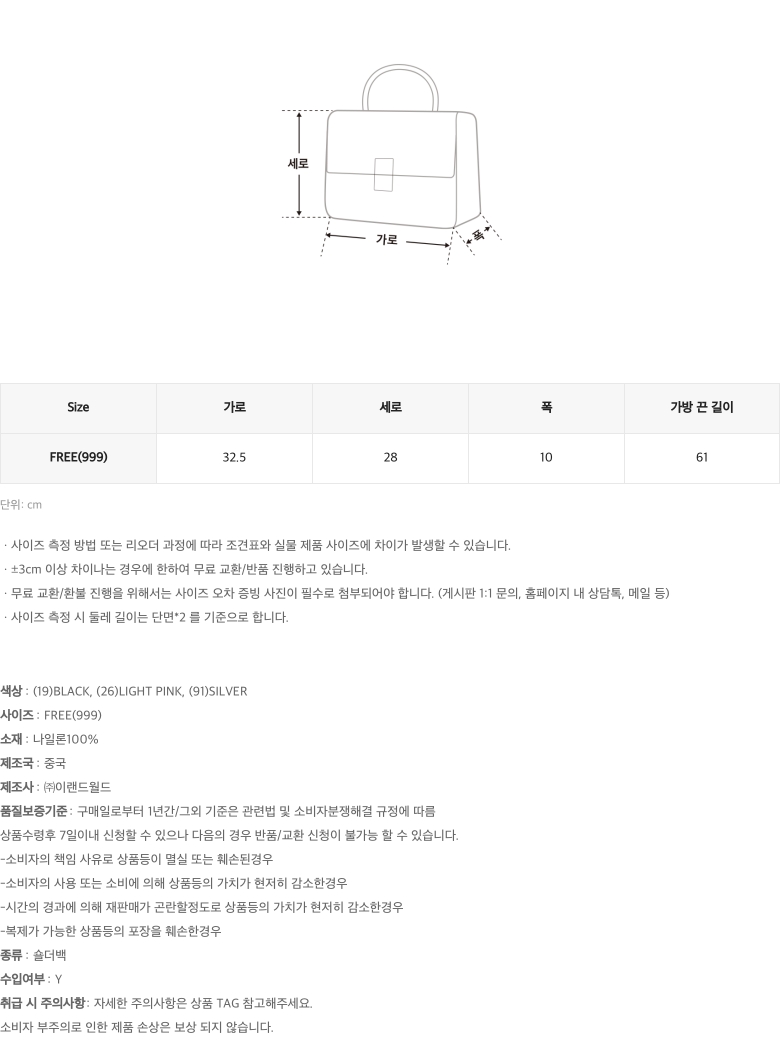 세로
가로
폭

| Size | 가로 | 세로 | 폭 | 가방 끈 길이 |
|---|---|---|---|---|
| FREE(999) | 32.5 | 28 | 10 | 61 |

단위: cm

· 사이즈 측정 방법 또는 리오더 과정에 따라 조견표와 실물 제품 사이즈에 차이가 발생할 수 있습니다.
· ±3cm 이상 차이나는 경우에 한하여 무료 교환/반품 진행하고 있습니다.
· 무료 교환/환불 진행을 위해서는 사이즈 오차 증빙 사진이 필수로 첨부되어야 합니다. (게시판 1:1 문의, 홈페이지 내 상담톡, 메일 등)
· 사이즈 측정 시 둘레 길이는 단면*2 를 기준으로 합니다.

색상 : (19)BLACK, (26)LIGHT PINK, (91)SILVER
사이즈 : FREE(999)
소재 : 나일론100%
제조국 : 중국
제조사 : ㈜이랜드월드
품질보증기준 : 구매일로부터 1년간/그외 기준은 관련법 및 소비자분쟁해결 규정에 따름
상품수령후 7일이내 신청할 수 있으나 다음의 경우 반품/교환 신청이 불가능 할 수 있습니다.
-소비자의 책임 사유로 상품등이 멸실 또는 훼손된경우
-소비자의 사용 또는 소비에 의해 상품등의 가치가 현저히 감소한경우
-시간의 경과에 의해 재판매가 곤란할정도로 상품등의 가치가 현저히 감소한경우
-복제가 가능한 상품등의 포장을 훼손한경우
종류 : 숄더백
수입여부 : Y
취급 시 주의사항: 자세한 주의사항은 상품 TAG 참고해주세요.
소비자 부주의로 인한 제품 손상은 보상 되지 않습니다.